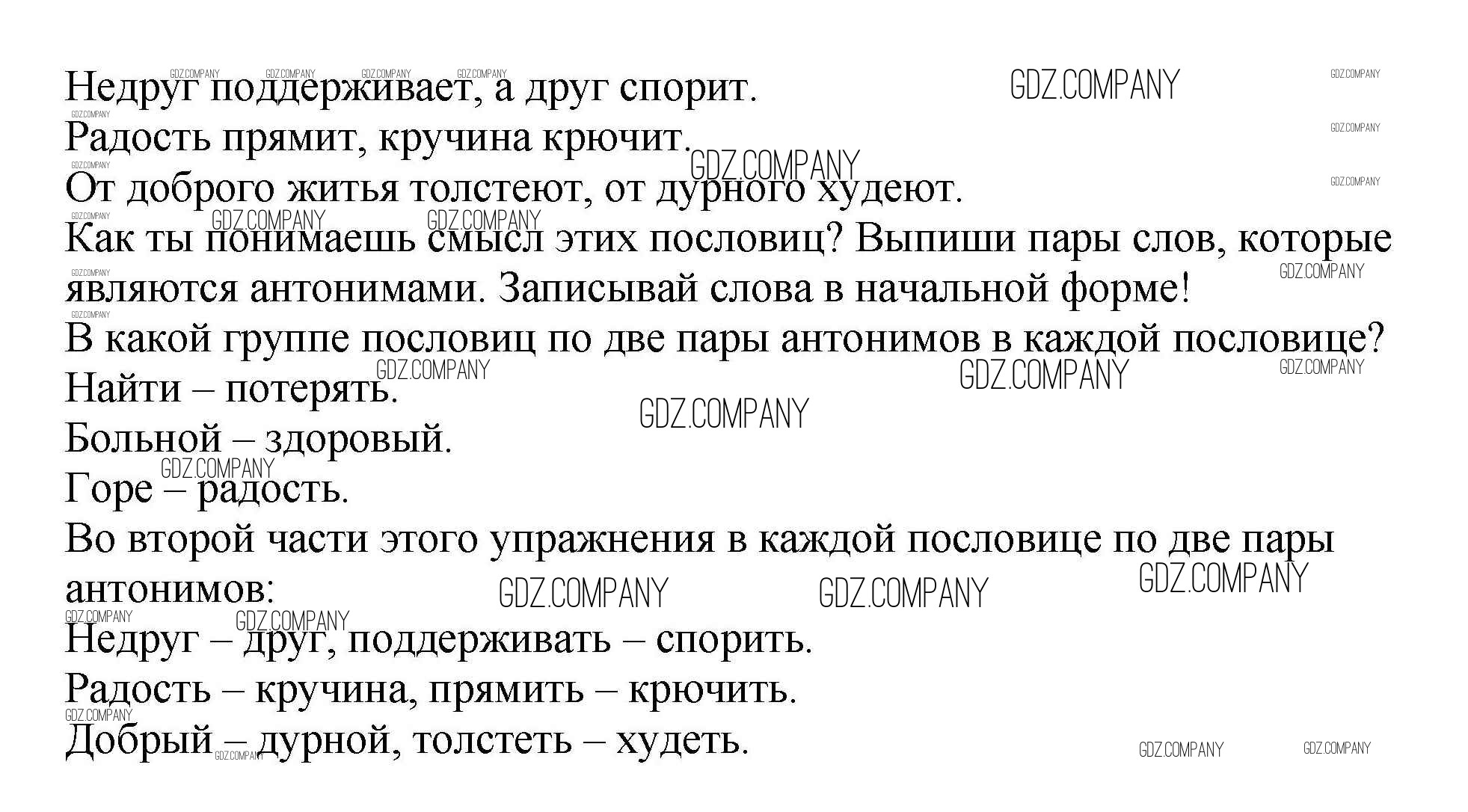 Недруг поддерживает, а друг спорит.

Радость прямит, кручина крючит.

От доброго житья толстеют, от дурного худеют.

Как ты понимаешь смысл этих пословиц? Выпиши пары слов, которые являются антонимами. Записывай слова в начальной форме!

В какой группе пословиц по две пары антонимов в каждой пословице?

Найти – потерять.

Больной – здоровый.

Горе – радость.

Во второй части этого упражнения в каждой пословице по две пары антонимов:

Недруг – друг, поддерживать – спорить.

Радость – кручина, прямить – крючить.

Добрый – дурной, толстеть – худеть.

GDZ.COMPANY